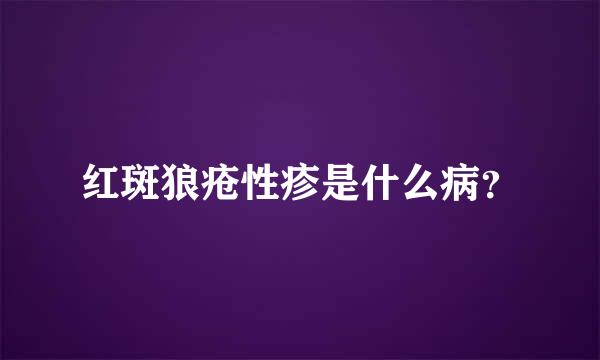 红斑狼疮性疹是什么病?